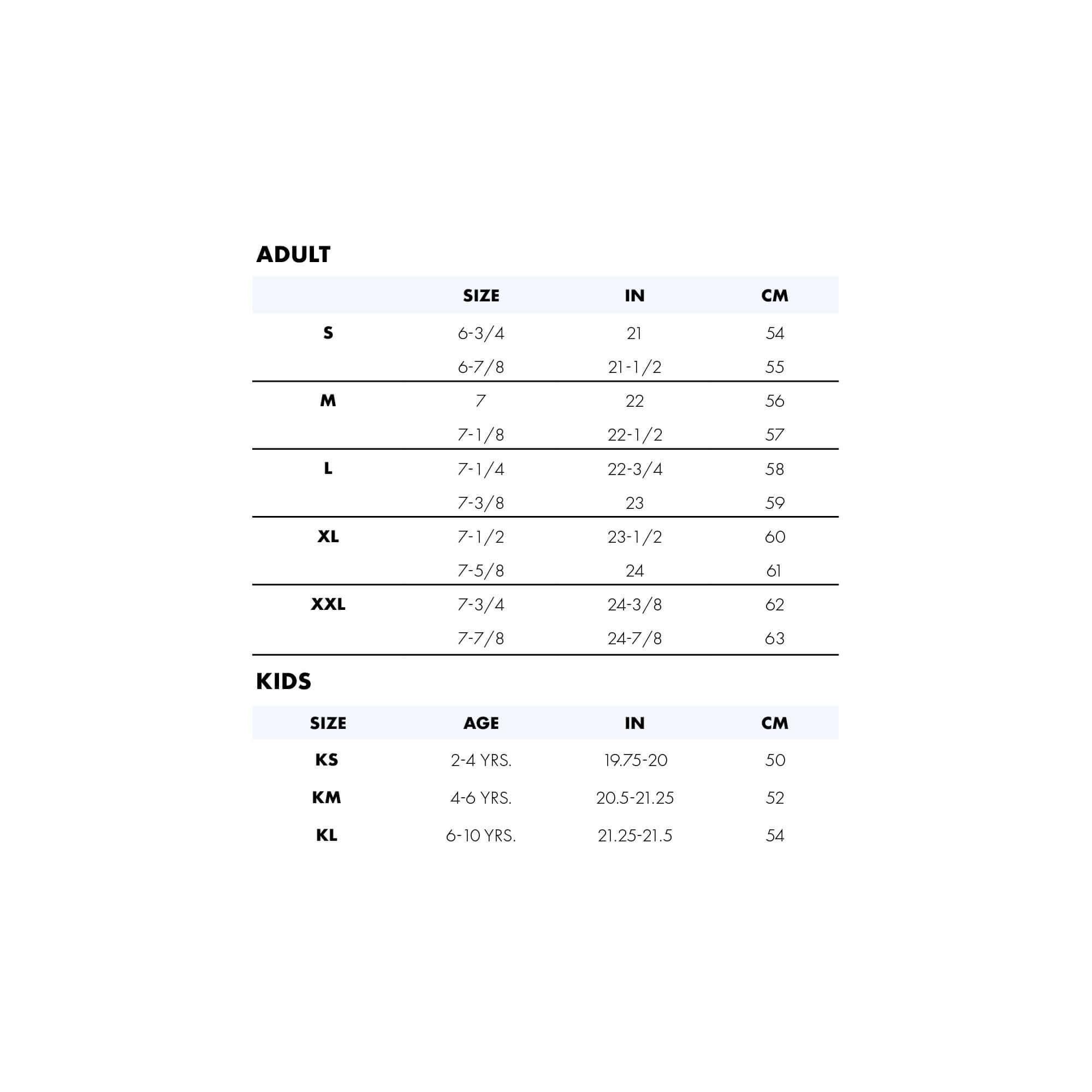 ADULT

| | SIZE | IN | CM |
|---|---|---|---|
| S | 6-3/4 | 21 | 54 |
| | 6-7/8 | 21-1/2 | 55 |
| M | 7 | 22 | 56 |
| | 7-1/8 | 22-1/2 | 57 |
| L | 7-1/4 | 22-3/4 | 58 |
| | 7-3/8 | 23 | 59 |
| XL | 7-1/2 | 23-1/2 | 60 |
| | 7-5/8 | 24 | 61 |
| XXL | 7-3/4 | 24-3/8 | 62 |
| | 7-7/8 | 24-7/8 | 63 |

KIDS

| SIZE | AGE | IN | CM |
|---|---|---|---|
| KS | 2-4 YRS. | 19.75-20 | 50 |
| KM | 4-6 YRS. | 20.5-21.25 | 52 |
| KL | 6-10 YRS. | 21.25-21.5 | 54 |